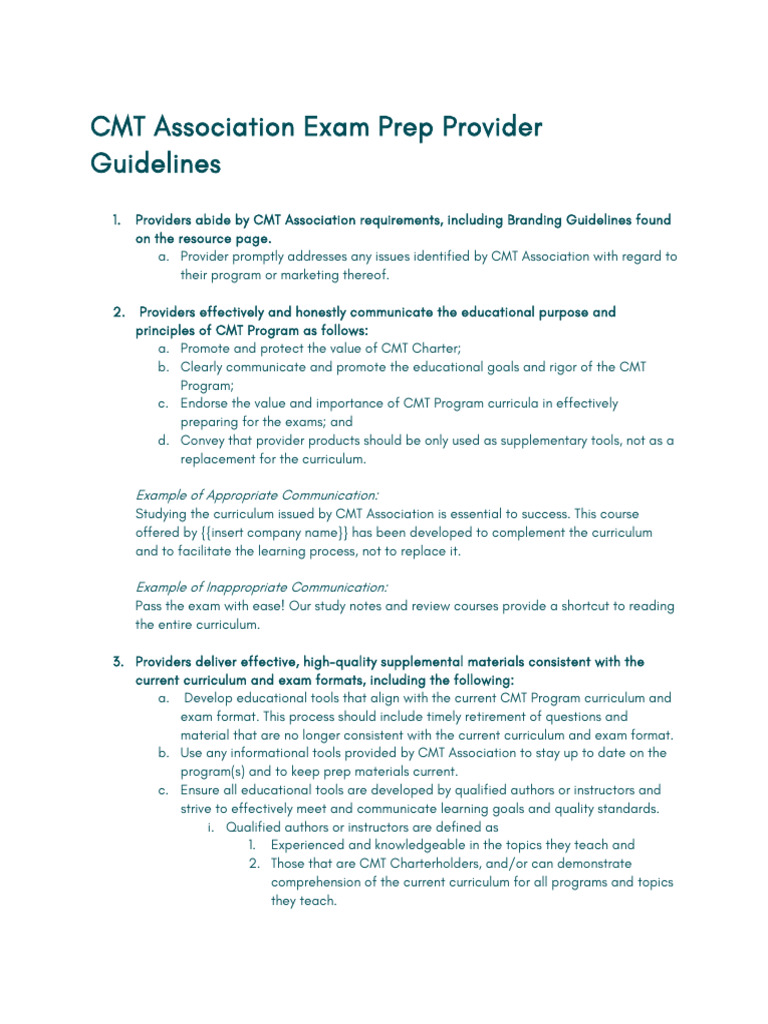 CMT Association Exam Prep Provider Guidelines

1. Providers abide by CMT Association requirements, including Branding Guidelines found on the resource page.
a. Provider promptly addresses any issues identified by CMT Association with regard to their program or marketing thereof.

2. Providers effectively and honestly communicate the educational purpose and principles of CMT Program as follows:
a. Promote and protect the value of CMT Charter;
b. Clearly communicate and promote the educational goals and rigor of the CMT Program;
c. Endorse the value and importance of CMT Program curricula in effectively preparing for the exams; and
d. Convey that provider products should be only used as supplementary tools, not as a replacement for the curriculum.

Example of Appropriate Communication:
Studying the curriculum issued by CMT Association is essential to success. This course offered by {{insert company name}} has been developed to complement the curriculum and to facilitate the learning process, not to replace it.

Example of Inappropriate Communication:
Pass the exam with ease! Our study notes and review courses provide a shortcut to reading the entire curriculum.

3. Providers deliver effective, high-quality supplemental materials consistent with the current curriculum and exam formats, including the following:
a. Develop educational tools that align with the current CMT Program curriculum and exam format. This process should include timely retirement of questions and material that are no longer consistent with the current curriculum and exam format.
b. Use any informational tools provided by CMT Association to stay up to date on the program(s) and to keep prep materials current.
c. Ensure all educational tools are developed by qualified authors or instructors and strive to effectively meet and communicate learning goals and quality standards.
i. Qualified authors or instructors are defined as
1. Experienced and knowledgeable in the topics they teach and
2. Those that are CMT Charterholders, and/or can demonstrate comprehension of the current curriculum for all programs and topics they teach.